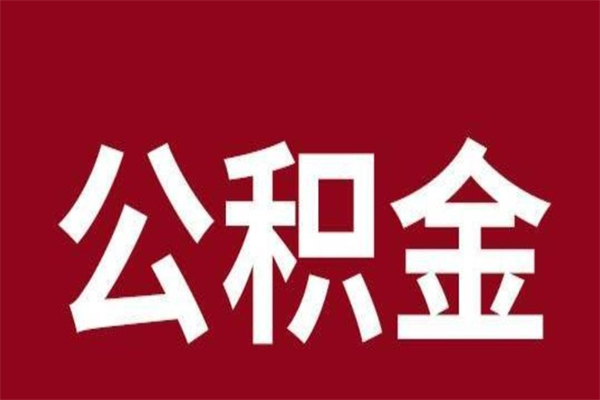 公积金